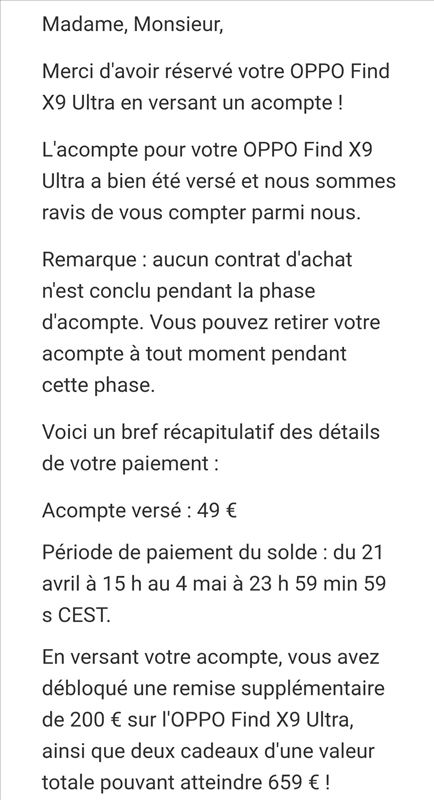 Madame, Monsieur,

Merci d'avoir réservé votre OPPO Find X9 Ultra en versant un acompte !

L'acompte pour votre OPPO Find X9 Ultra a bien été versé et nous sommes ravis de vous compter parmi nous.

Remarque : aucun contrat d'achat n'est conclu pendant la phase d'acompte. Vous pouvez retirer votre acompte à tout moment pendant cette phase.

Voici un bref récapitulatif des détails de votre paiement :

Acompte versé : 49 €

Période de paiement du solde : du 21 avril à 15 h au 4 mai à 23 h 59 min 59 s CEST.

En versant votre acompte, vous avez débloqué une remise supplémentaire de 200 € sur l'OPPO Find X9 Ultra, ainsi que deux cadeaux d'une valeur totale pouvant atteindre 659 € !